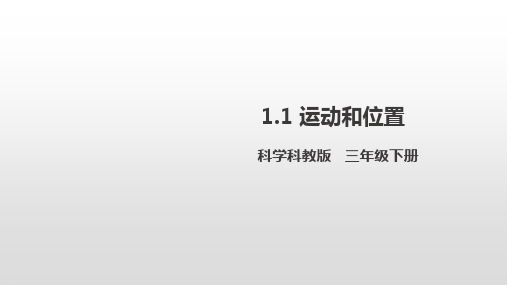 1.1 运动和位置

科学科教版　三年级下册